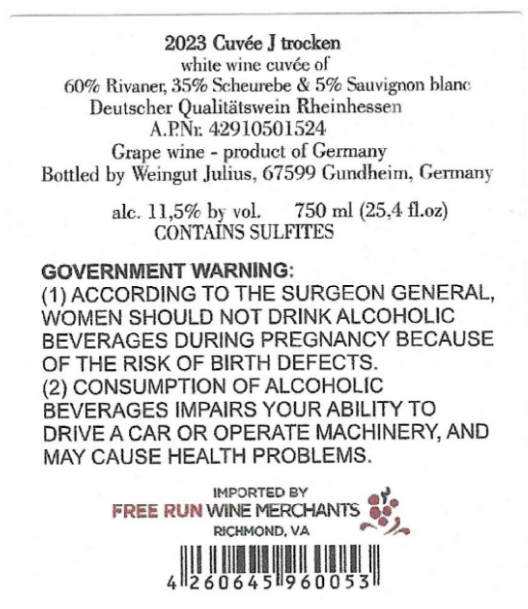 2023 Cuvée J trocken
white wine cuvée of
60% Rivaner, 35% Scheurebe & 5% Sauvignon blanc
Deutscher Qualitätswein Rheinhessen
A.P.Nr. 42910501524
Grape wine - product of Germany
Bottled by Weingut Julius, 67599 Gundheim, Germany

alc. 11,5% by vol.    750 ml (25,4 fl.oz)
CONTAINS SULFITES

GOVERNMENT WARNING:
(1) ACCORDING TO THE SURGEON GENERAL, WOMEN SHOULD NOT DRINK ALCOHOLIC BEVERAGES DURING PREGNANCY BECAUSE OF THE RISK OF BIRTH DEFECTS.
(2) CONSUMPTION OF ALCOHOLIC BEVERAGES IMPAIRS YOUR ABILITY TO DRIVE A CAR OR OPERATE MACHINERY, AND MAY CAUSE HEALTH PROBLEMS.

IMPORTED BY
FREE RUN WINE MERCHANTS
RICHMOND, VA

4 260645 960053